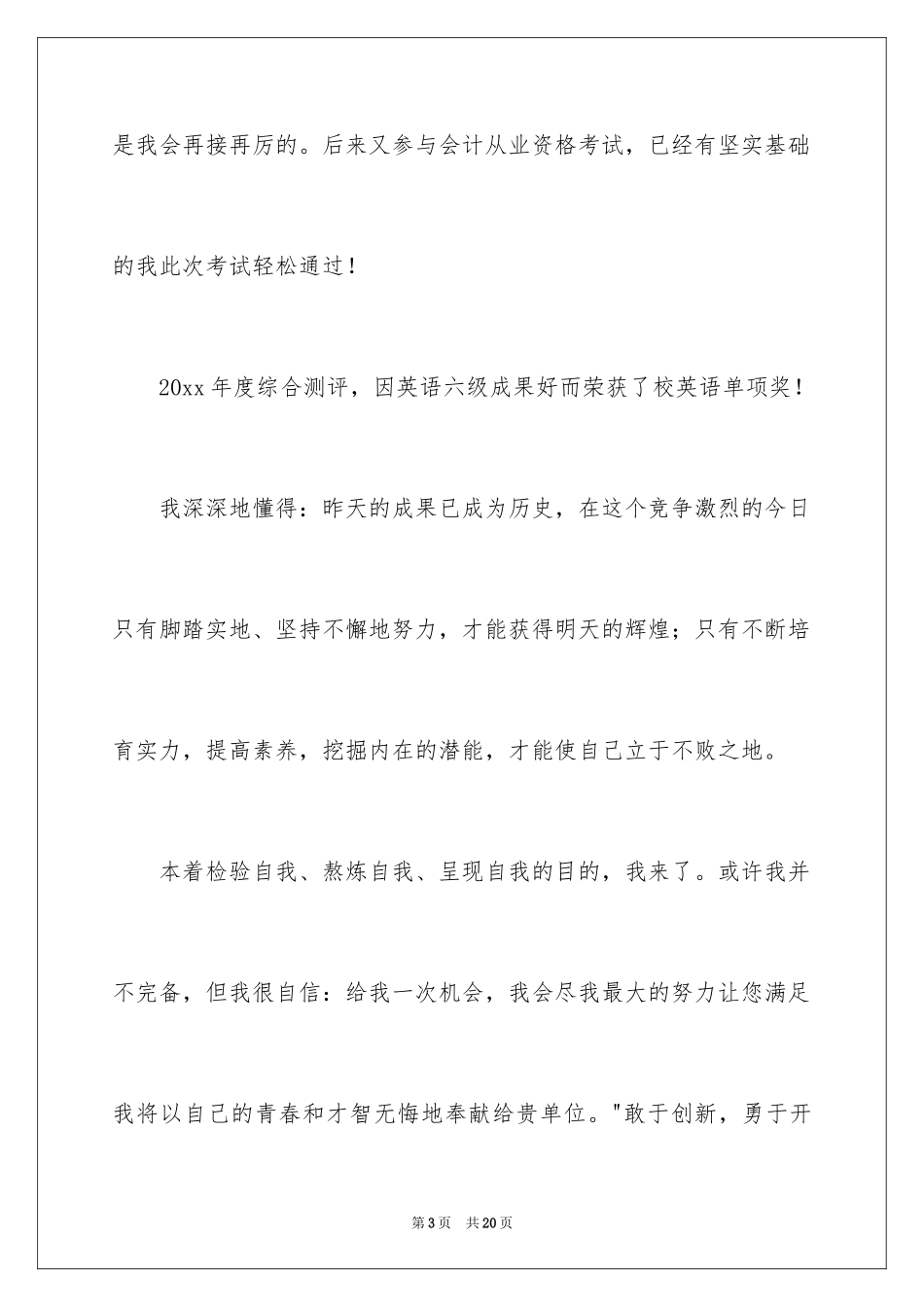 是我会再接再厉的。后来又参与会计从业资格考试，已经有坚实基础的我此次考试轻松通过！

20xx 年度综合测评，因英语六级成果好而荣获了校英语单项奖！

我深深地懂得：昨天的成果已成为历史，在这个竞争激烈的今日只有脚踏实地、坚持不懈地努力，才能获得明天的辉煌；只有不断培育实力，提高素养，挖掘内在的潜能，才能使自己立于不败之地。

本着检验自我、熬炼自我、呈现自我的目的，我来了。或许我并不完备，但我很自信：给我一次机会，我会尽我最大的努力让您满足我将以自己的青春和才智无悔地奉献给贵单位。"敢于创新，勇于开

第 3 页　共 20 页